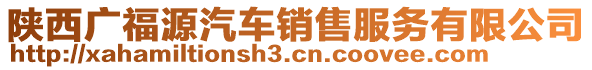 陕西广福源汽车销售服务有限公司
http://xahamiltionsh3.cn.coovee.com